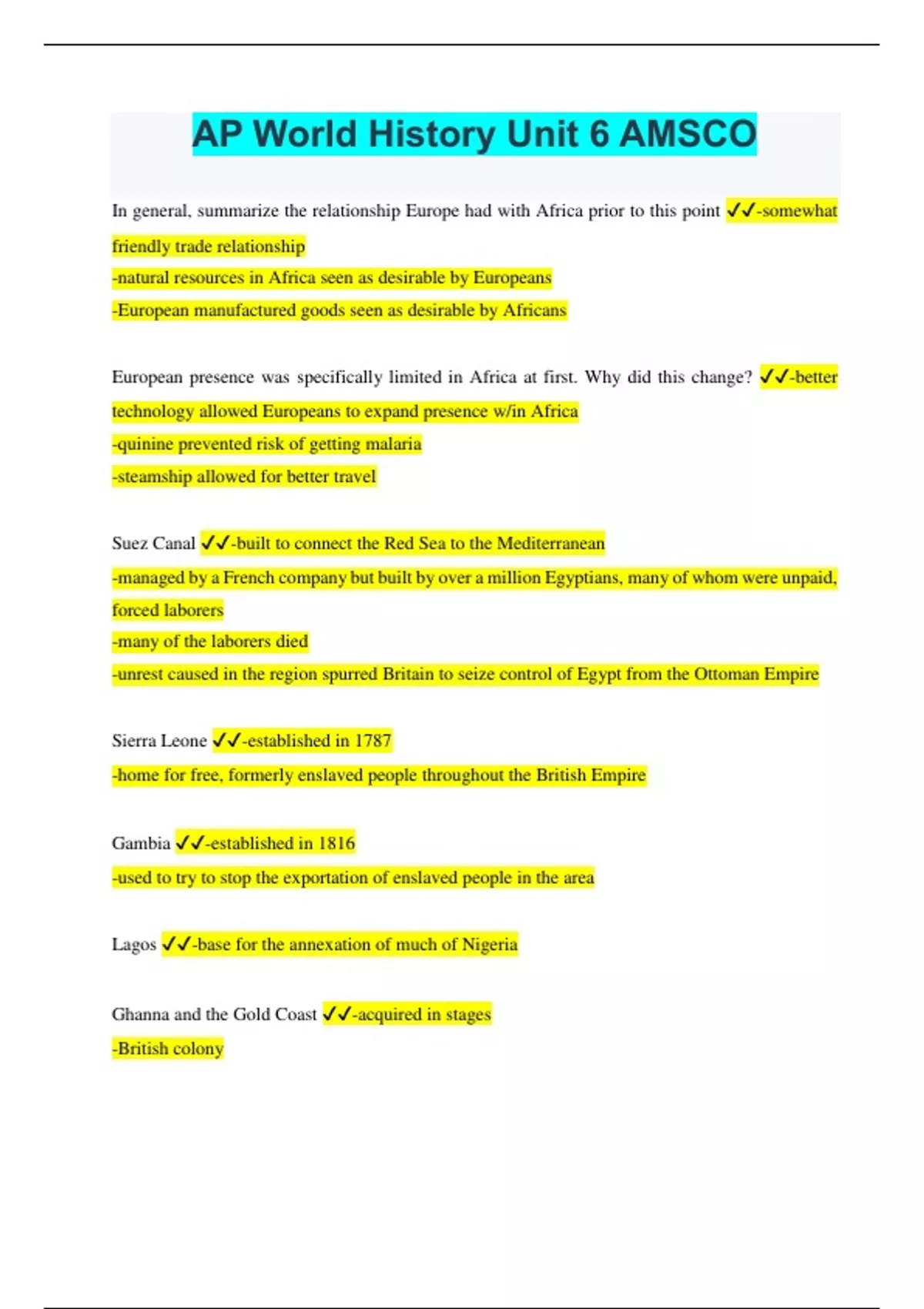 AP World History Unit 6 AMSCO

In general, summarize the relationship Europe had with Africa prior to this point ✓✓-somewhat friendly trade relationship
-natural resources in Africa seen as desirable by Europeans
-European manufactured goods seen as desirable by Africans

European presence was specifically limited in Africa at first. Why did this change? ✓✓-better technology allowed Europeans to expand presence w/in Africa
-quinine prevented risk of getting malaria
-steamship allowed for better travel

Suez Canal ✓✓-built to connect the Red Sea to the Mediterranean
-managed by a French company but built by over a million Egyptians, many of whom were unpaid, forced laborers
-many of the laborers died
-unrest caused in the region spurred Britain to seize control of Egypt from the Ottoman Empire

Sierra Leone ✓✓-established in 1787
-home for free, formerly enslaved people throughout the British Empire

Gambia ✓✓-established in 1816
-used to try to stop the exportation of enslaved people in the area

Lagos ✓✓-base for the annexation of much of Nigeria

Ghanna and the Gold Coast ✓✓-acquired in stages
-British colony